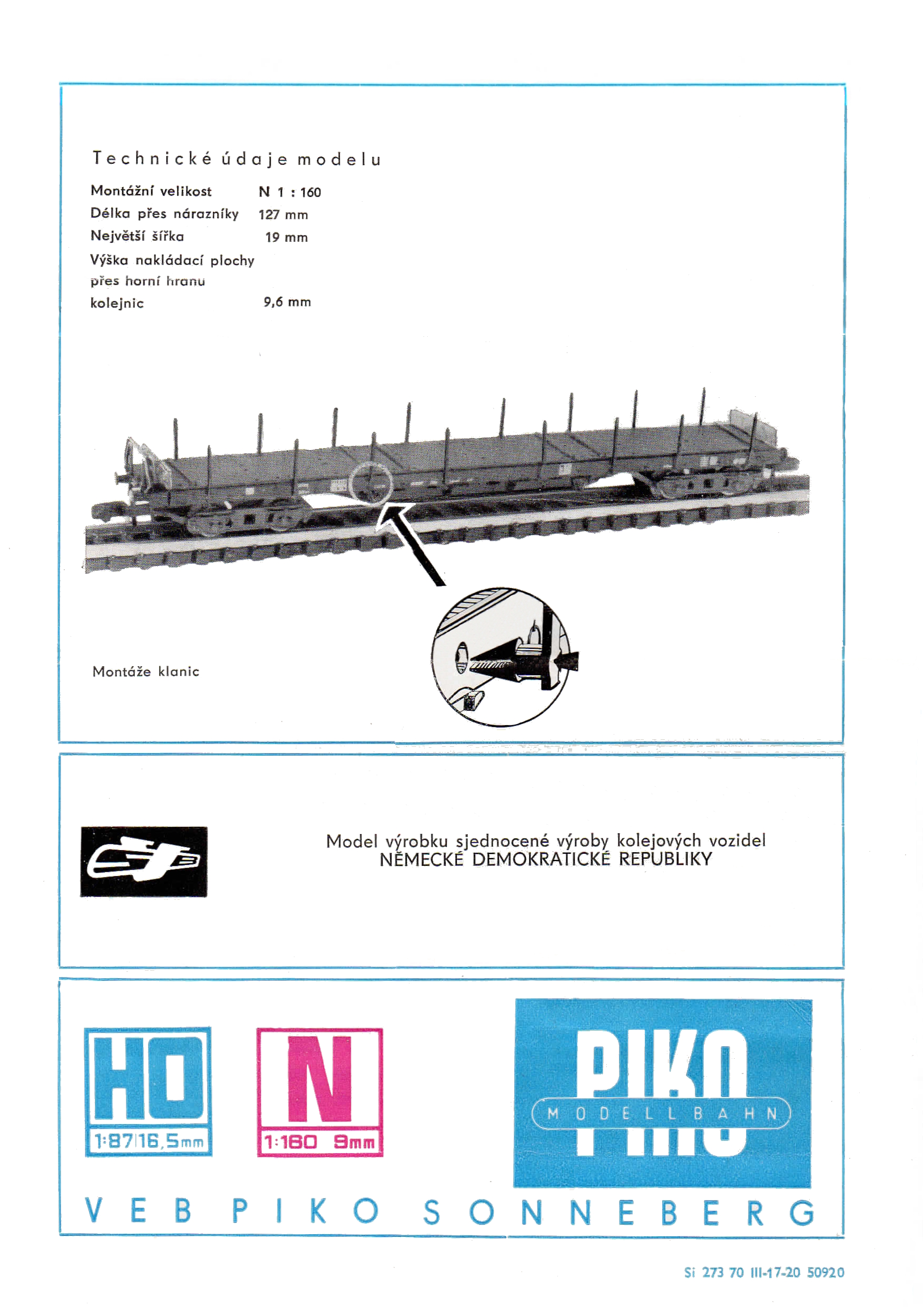 Technické údaje modelu

| | |
|---|---|
| Montážní velikost | N 1 : 160 |
| Délka přes nárazníky | 127 mm |
| Největší šířka | 19 mm |
| Výška nakládací plochy přes horní hranu kolejnic | 9,6 mm |

Montáže klanic

Model výrobku sjednocené výroby kolejových vozidel NĚMECKÉ DEMOKRATICKÉ REPUBLIKY

HO
1:87 16,5mm

N
1:160 9mm

PIKO
MODELLBAHN

VEB PIKO SONNEBERG

Si 273 70 III-17-20 50920